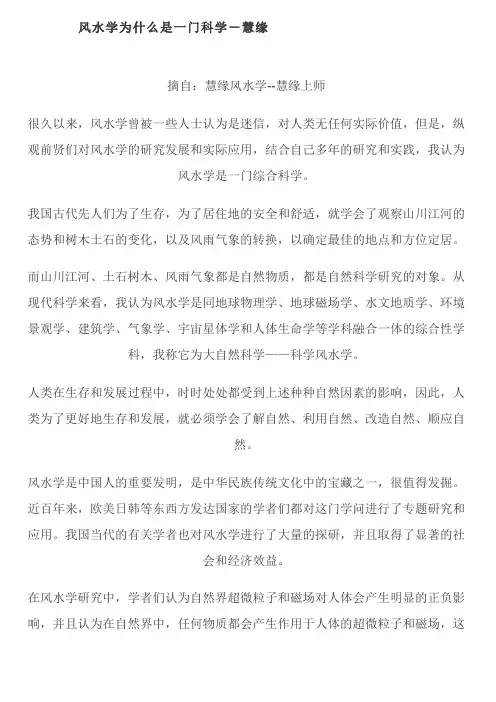 风水学为什么是一门科学－慧缘

摘自：慧缘风水学--慧缘上师

很久以来，风水学曾被一些人士认为是迷信，对人类无任何实际价值，但是，纵观前贤们对风水学的研究发展和实际应用，结合自己多年的研究和实践，我认为风水学是一门综合科学。

我国古代先人们为了生存，为了居住地的安全和舒适，就学会了观察山川江河的态势和树木土石的变化，以及风雨气象的转换，以确定最佳的地点和方位定居。

而山川江河、土石树木、风雨气象都是自然物质，都是自然科学研究的对象。从现代科学来看，我认为风水学是同地球物理学、地球磁场学、水文地质学、环境景观学、建筑学、气象学、宇宙星体学和人体生命学等学科融合一体的综合性学科，我称它为大自然科学——科学风水学。

人类在生存和发展过程中，时时处处都受到上述种种自然因素的影响，因此，人类为了更好地生存和发展，就必须学会了解自然、利用自然、改造自然、顺应自然。

风水学是中国人的重要发明，是中华民族传统文化中的宝藏之一，很值得发掘。近百年来，欧美日韩等东西方发达国家的学者们都对这门学问进行了专题研究和应用。我国当代的有关学者也对风水学进行了大量的探研，并且取得了显著的社会和经济效益。

在风水学研究中，学者们认为自然界超微粒子和磁场对人体会产生明显的正负影响，并且认为在自然界中，任何物质都会产生作用于人体的超微粒子和磁场，这